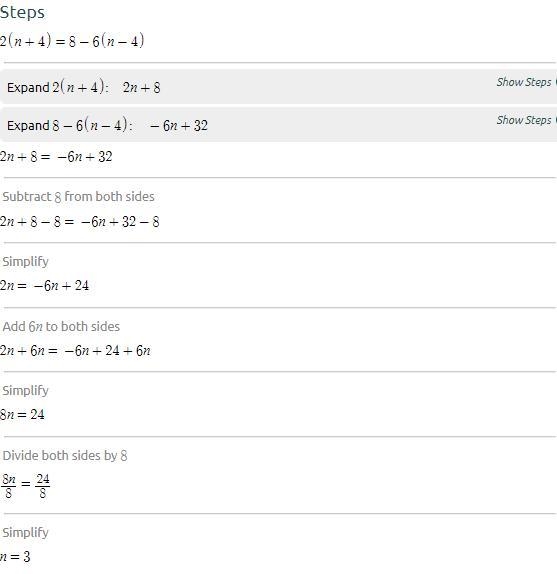 Steps

$2(n+4)=8-6(n-4)$

Expand $2(n+4)$: $2n+8$ Show Steps

Expand $8-6(n-4)$: $-6n+32$ Show Steps

$2n+8=-6n+32$

Subtract $8$ from both sides

$2n+8-8=-6n+32-8$

Simplify

$2n=-6n+24$

Add $6n$ to both sides

$2n+6n=-6n+24+6n$

Simplify

$8n=24$

Divide both sides by $8$

$\frac{8n}{8}=\frac{24}{8}$

Simplify

$n=3$